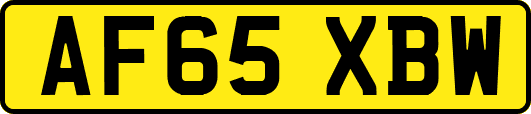 AF65 XBW